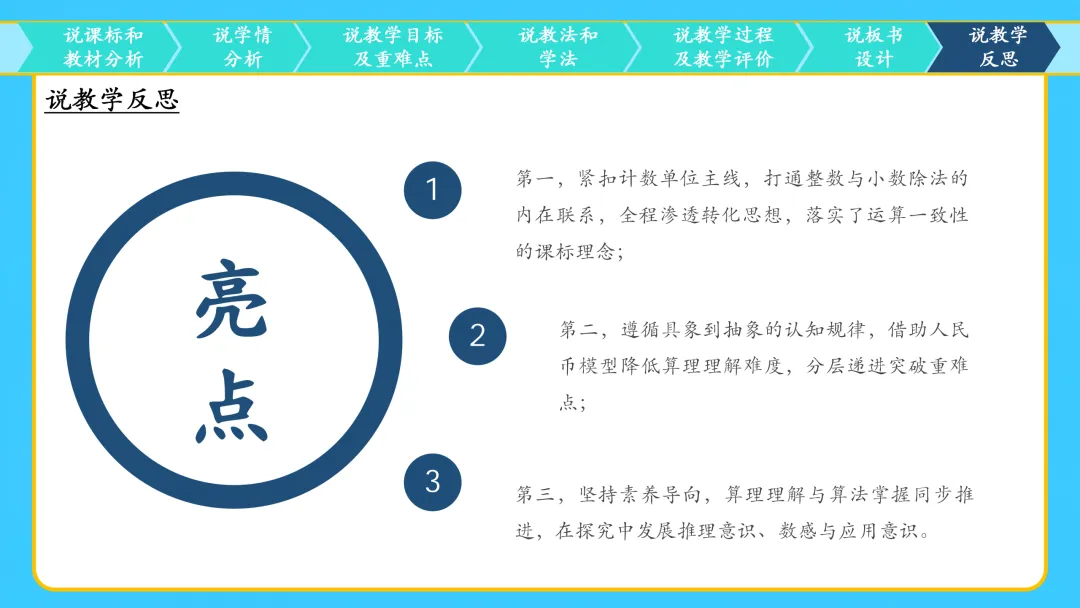 说课标和
教材分析

说学情
分析

说教学目标
及重难点

说教法和
学法

说教学过程
及教学评价

说板书
设计

说教学
反思

说教学反思

亮
点

1

第一，紧扣计数单位主线，打通整数与小数除法的内在联系，全程渗透转化思想，落实了运算一致性的课标理念；

2

第二，遵循具象到抽象的认知规律，借助人民币模型降低算理理解难度，分层递进突破重难点；

3

第三，坚持素养导向，算理理解与算法掌握同步推进，在探究中发展推理意识、数感与应用意识。